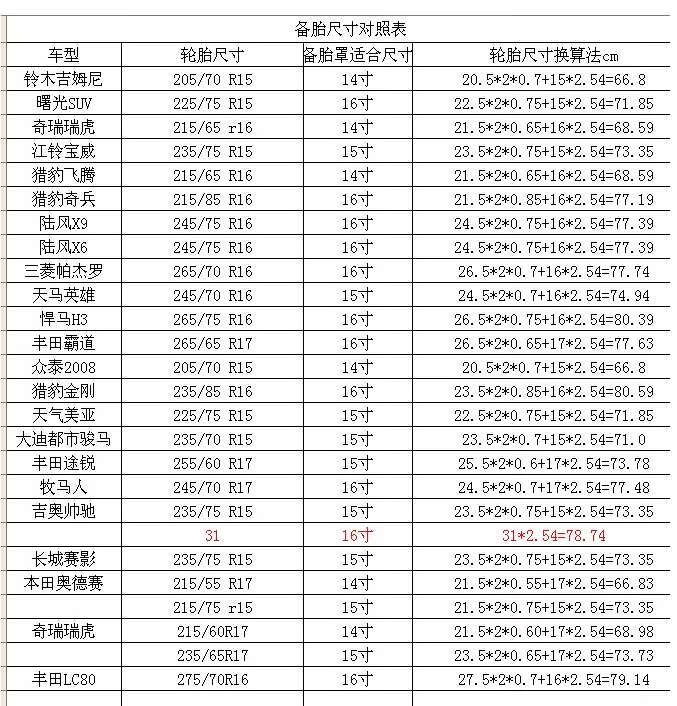 备胎尺寸对照表

| 车型 | 轮胎尺寸 | 备胎罩适合尺寸 | 轮胎尺寸换算法cm |
|---|---|---|---|
| 铃木吉姆尼 | 205/70 R15 | 14寸 | 20.5*2*0.7+15*2.54=66.8 |
| 曙光SUV | 225/75 R15 | 16寸 | 22.5*2*0.75+15*2.54=71.85 |
| 奇瑞瑞虎 | 215/65 r16 | 14寸 | 21.5*2*0.65+16*2.54=68.59 |
| 江铃宝威 | 235/75 R15 | 15寸 | 23.5*2*0.75+15*2.54=73.35 |
| 猎豹飞腾 | 215/65 R16 | 14寸 | 21.5*2*0.65+16*2.54=68.59 |
| 猎豹奇兵 | 215/85 R16 | 16寸 | 21.5*2*0.85+16*2.54=77.19 |
| 陆风X9 | 245/75 R16 | 16寸 | 24.5*2*0.75+16*2.54=77.39 |
| 陆风X6 | 245/75 R16 | 16寸 | 24.5*2*0.75+16*2.54=77.39 |
| 三菱帕杰罗 | 265/70 R16 | 16寸 | 26.5*2*0.7+16*2.54=77.74 |
| 天马英雄 | 245/70 R16 | 15寸 | 24.5*2*0.7+16*2.54=74.94 |
| 悍马H3 | 265/75 R16 | 16寸 | 26.5*2*0.75+16*2.54=80.39 |
| 丰田霸道 | 265/65 R17 | 16寸 | 26.5*2*0.65+17*2.54=77.63 |
| 众泰2008 | 205/70 R15 | 14寸 | 20.5*2*0.7+15*2.54=66.8 |
| 猎豹金刚 | 235/85 R16 | 16寸 | 23.5*2*0.85+16*2.54=80.59 |
| 天气美亚 | 225/75 R15 | 15寸 | 22.5*2*0.75+15*2.54=71.85 |
| 大迪都市骏马 | 235/70 R15 | 15寸 | 23.5*2*0.7+15*2.54=71.0 |
| 丰田途锐 | 255/60 R17 | 15寸 | 25.5*2*0.6+17*2.54=73.78 |
| 牧马人 | 245/70 R17 | 16寸 | 24.5*2*0.7+17*2.54=77.48 |
| 吉奥帅驰 | 235/75 R15 | 15寸 | 23.5*2*0.75+15*2.54=73.35 |
| | 31 | 16寸 | 31*2.54=78.74 |
| 长城赛影 | 235/75 R15 | 15寸 | 23.5*2*0.75+15*2.54=73.35 |
| 本田奥德赛 | 215/55 R17 | 14寸 | 21.5*2*0.55+17*2.54=66.83 |
| | 215/75 r15 | 15寸 | 21.5*2*0.75+15*2.54=73.35 |
| 奇瑞瑞虎 | 215/60R17 | 14寸 | 21.5*2*0.60+17*2.54=68.98 |
| | 235/65R17 | 15寸 | 23.5*2*0.65+17*2.54=73.73 |
| 丰田LC80 | 275/70R16 | 16寸 | 27.5*2*0.7+16*2.54=79.14 |